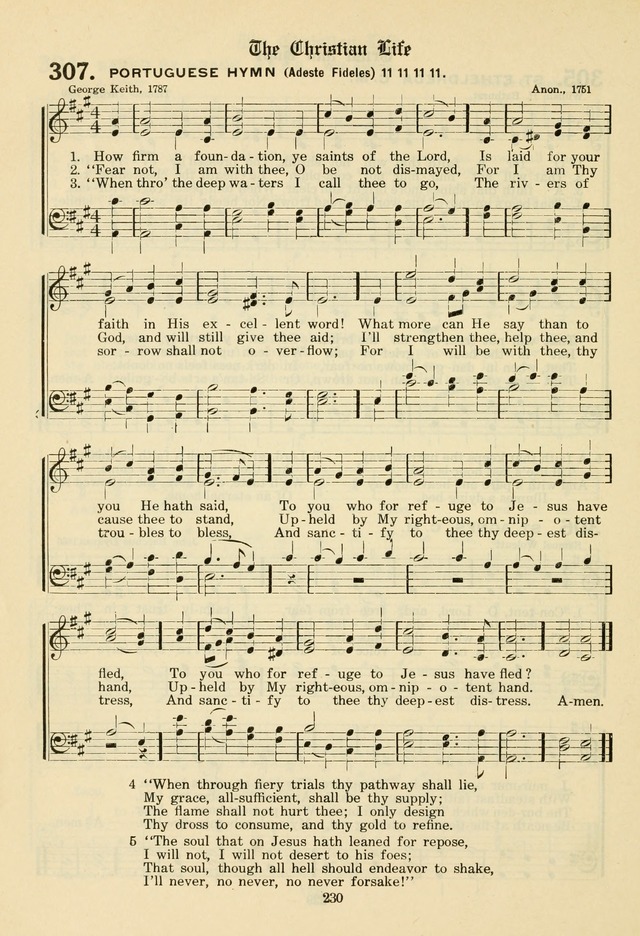 The Christian Life

307. PORTUGUESE HYMN (Adeste Fideles) 11 11 11 11.

George Keith, 1787

Anon., 1751

1. How firm a foun-da-tion, ye saints of the Lord, Is laid for your faith in His ex-cel-lent word! What more can He say than to you He hath said, To you who for ref-uge to Je-sus have fled, To you who for ref-uge to Je-sus have fled?
2. "Fear not, I am with thee, O be not dis-mayed, For I am Thy God, and will still give thee aid; I'll strengthen thee, help thee, and cause thee to stand, Up-held by My right-eous, om-nip-o-tent hand, Up-held by My right-eous, om-nip-o-tent hand.
3. "When thro' the deep wa-ters I call thee to go, The riv-ers of sor-row shall not o-ver-flow; For I will be with thee, thy trou-bles to bless, And sanc-ti-fy to thee thy deep-est dis-tress, And sanc-ti-fy to thee thy deep-est dis-tress. A-men.

4 "When through fiery trials thy pathway shall lie,
My grace, all-sufficient, shall be thy supply;
The flame shall not hurt thee; I only design
Thy dross to consume, and thy gold to refine.

5 "The soul that on Jesus hath leaned for repose,
I will not, I will not desert to his foes;
That soul, though all hell should endeavor to shake,
I'll never, no never, no never forsake!"

230